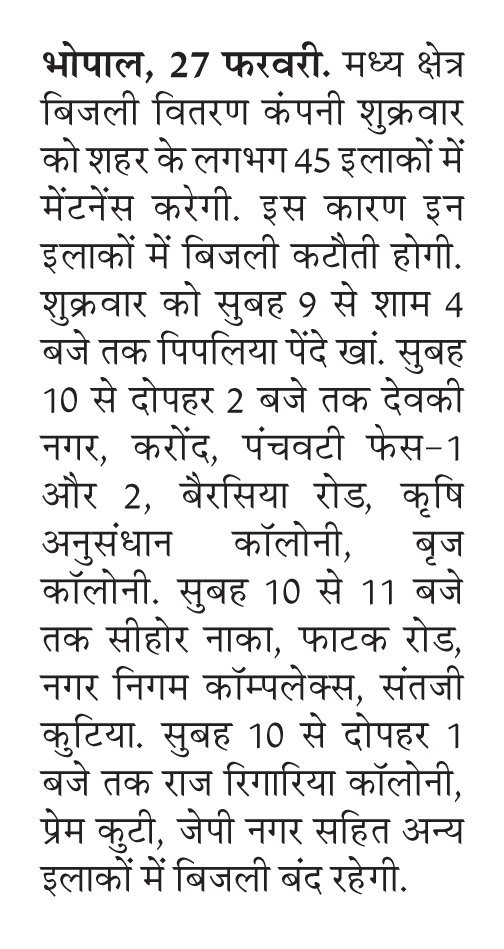 भोपाल, 27 फरवरी. मध्य क्षेत्र बिजली वितरण कंपनी शुक्रवार को शहर के लगभग 45 इलाकों में मेंटनेंस करेगी. इस कारण इन इलाकों में बिजली कटौती होगी. शुक्रवार को सुबह 9 से शाम 4 बजे तक पिपलिया पेंदे खां. सुबह 10 से दोपहर 2 बजे तक देवकी नगर, करोंद, पंचवटी फेस-1 और 2, बैरसिया रोड, कृषि अनुसंधान कॉलोनी, बृज कॉलोनी. सुबह 10 से 11 बजे तक सीहोर नाका, फाटक रोड, नगर निगम कॉम्पलेक्स, संतजी कुटिया. सुबह 10 से दोपहर 1 बजे तक राज रिगारिया कॉलोनी, प्रेम कुटी, जेपी नगर सहित अन्य इलाकों में बिजली बंद रहेगी.